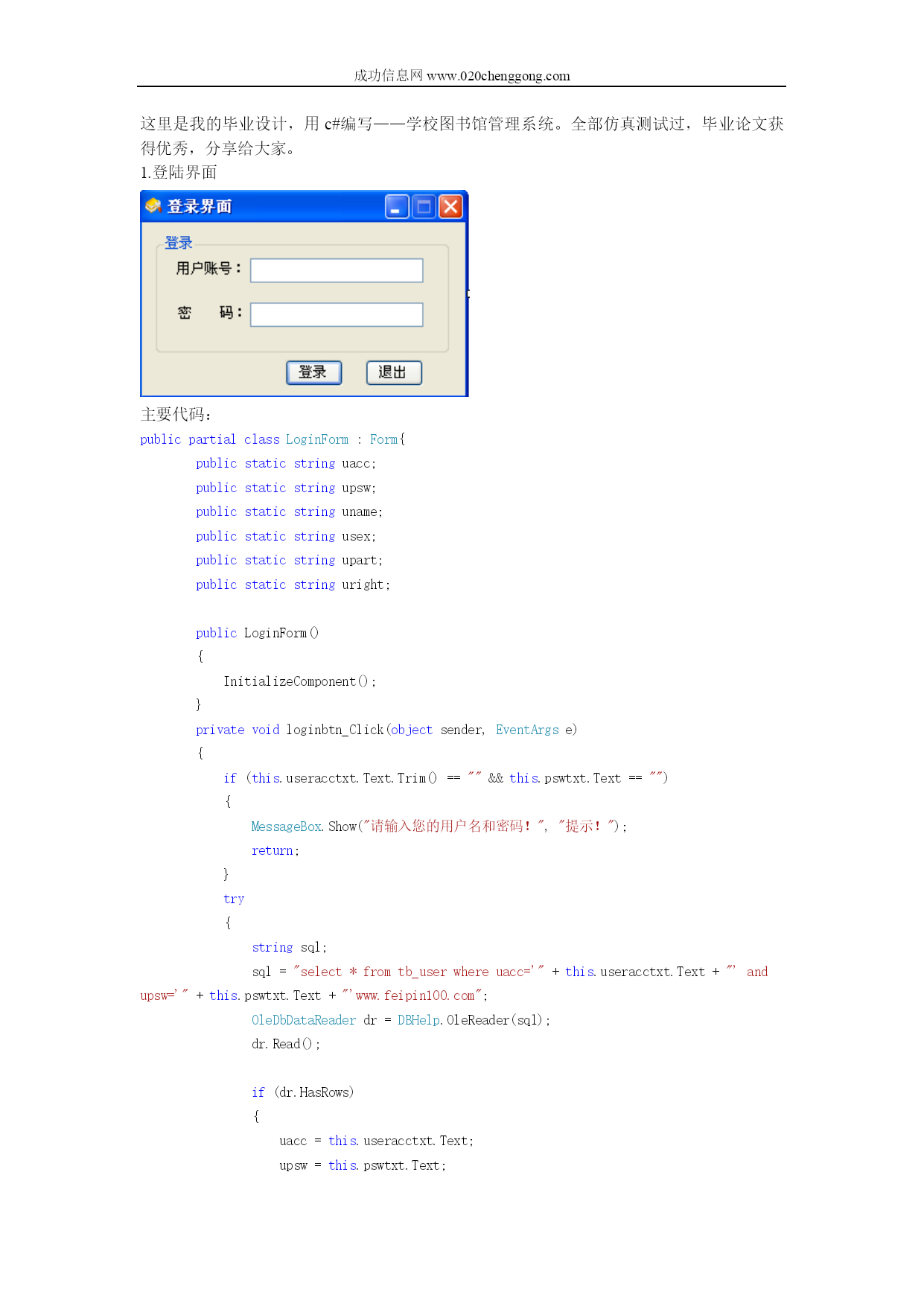 成功信息网 www.020chenggong.com

这里是我的毕业设计，用 c#编写——学校图书馆管理系统。全部仿真测试过，毕业论文获得优秀，分享给大家。

1.登陆界面

登录界面

登录

用户账号：

密　码：

登录　退出

主要代码：

public partial class LoginForm : Form{
        public static string uacc;
        public static string upsw;
        public static string uname;
        public static string usex;
        public static string upart;
        public static string uright;

        public LoginForm()
        {
            InitializeComponent();
        }
        private void loginbtn_Click(object sender, EventArgs e)
        {
            if (this.useracctxt.Text.Trim() == "" && this.pswtxt.Text == "")
            {
                MessageBox.Show("请输入您的用户名和密码！", "提示！");
                return;
            }
            try
            {
                string sql;
                sql = "select * from tb_user where uacc='" + this.useracctxt.Text + "' and upsw='" + this.pswtxt.Text + "'www.feipin100.com";
                OleDbDataReader dr = DBHelp.OleReader(sql);
                dr.Read();

                if (dr.HasRows)
                {
                    uacc = this.useracctxt.Text;
                    upsw = this.pswtxt.Text;